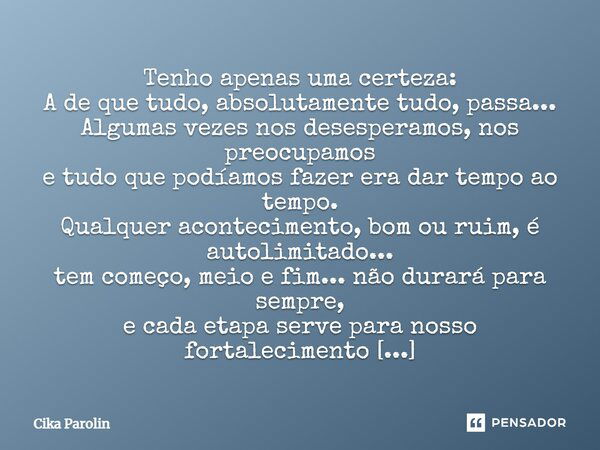 Tenho apenas uma certeza:
A de que tudo, absolutamente tudo, passa...
Algumas vezes nos desesperamos, nos preocupamos
e tudo que podíamos fazer era dar tempo ao tempo.
Qualquer acontecimento, bom ou ruim, é autolimitado...
tem começo, meio e fim... não durará para sempre,
e cada etapa serve para nosso fortalecimento [...]

Cika Parolin

PENSADOR